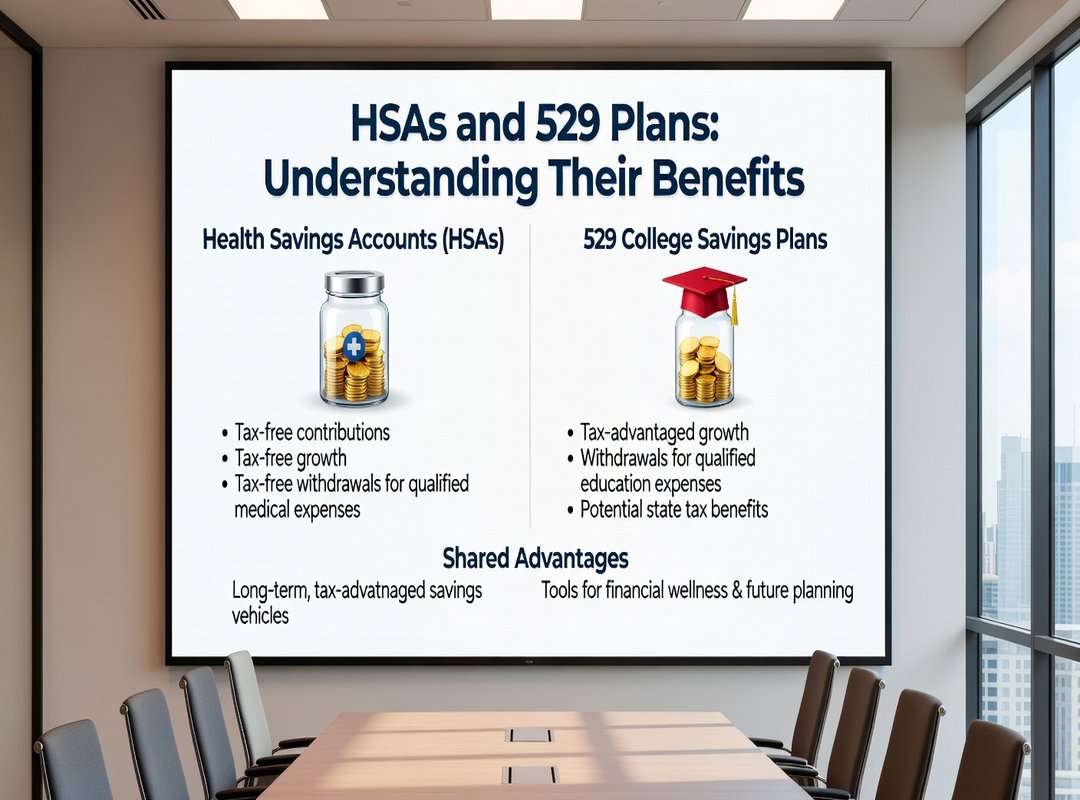 HSAs and 529 Plans: Understanding Their Benefits

Health Savings Accounts (HSAs)

• Tax-free contributions
• Tax-free growth
• Tax-free withdrawals for qualified medical expenses

529 College Savings Plans

• Tax-advantaged growth
• Withdrawals for qualified education expenses
• Potential state tax benefits

Shared Advantages

Long-term, tax-advatnaged savings vehicles

Tools for financial wellness & future planning